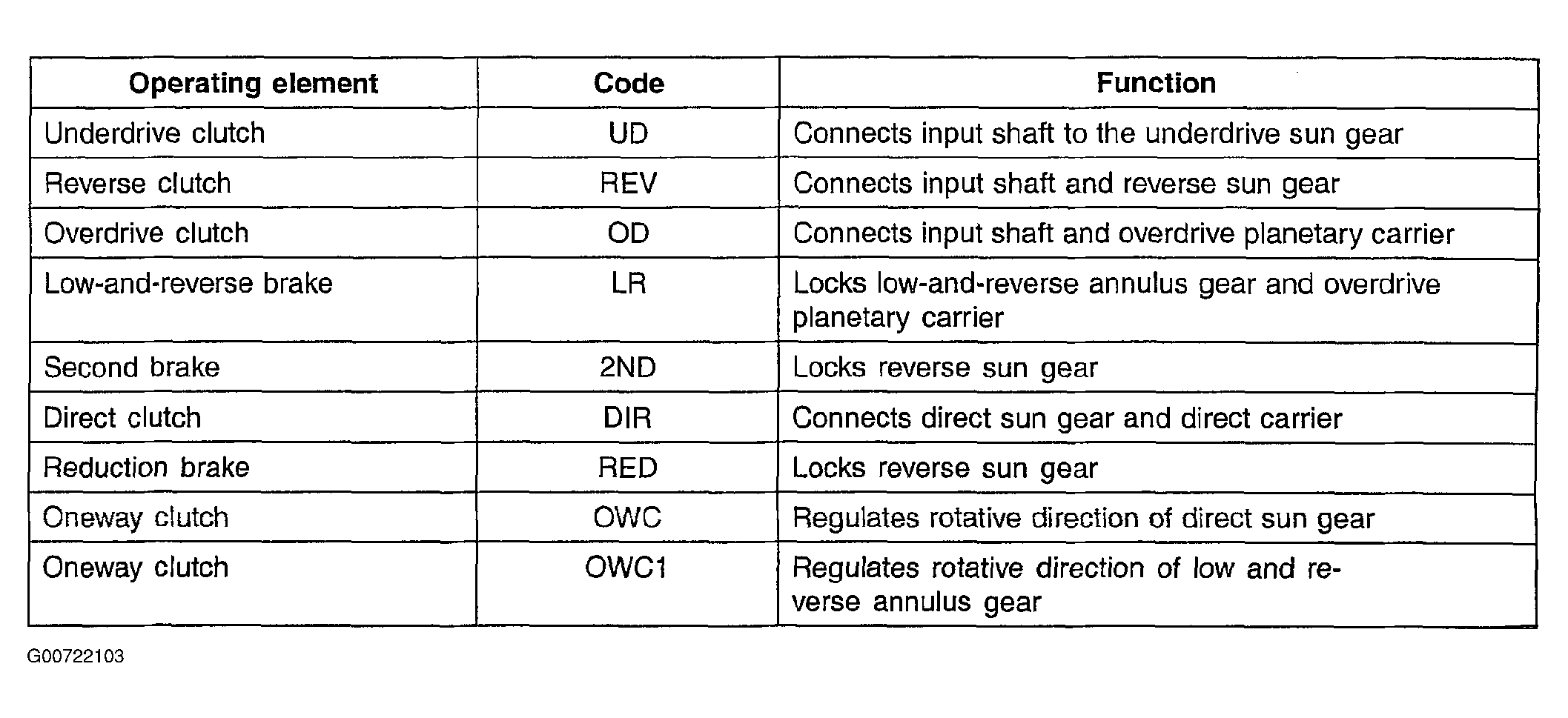 | Operating element | Code | Function |
|---|---|---|
| Underdrive clutch | UD | Connects input shaft to the underdrive sun gear |
| Reverse clutch | REV | Connects input shaft and reverse sun gear |
| Overdrive clutch | OD | Connects input shaft and overdrive planetary carrier |
| Low-and-reverse brake | LR | Locks low-and-reverse annulus gear and overdrive planetary carrier |
| Second brake | 2ND | Locks reverse sun gear |
| Direct clutch | DIR | Connects direct sun gear and direct carrier |
| Reduction brake | RED | Locks reverse sun gear |
| Oneway clutch | OWC | Regulates rotative direction of direct sun gear |
| Oneway clutch | OWC1 | Regulates rotative direction of low and reverse annulus gear |

G00722103